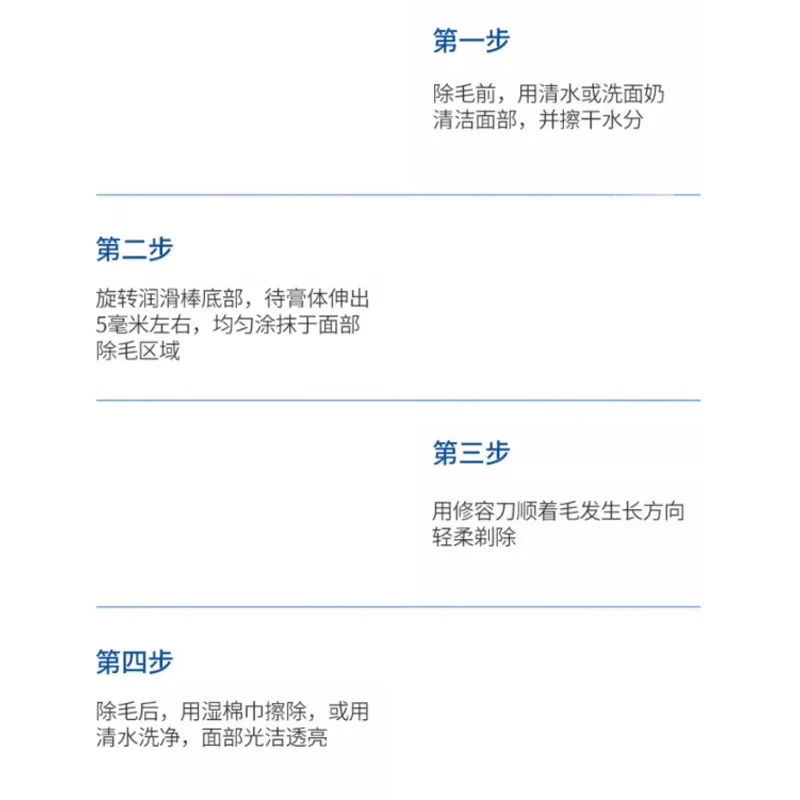 第一步

除毛前，用清水或洗面奶清洁面部，并擦干水分

第二步

旋转润滑棒底部，待膏体伸出5毫米左右，均匀涂抹于面部除毛区域

第三步

用修容刀顺着毛发生长方向轻柔剃除

第四步

除毛后，用湿棉巾擦除，或用清水洗净，面部光洁透亮